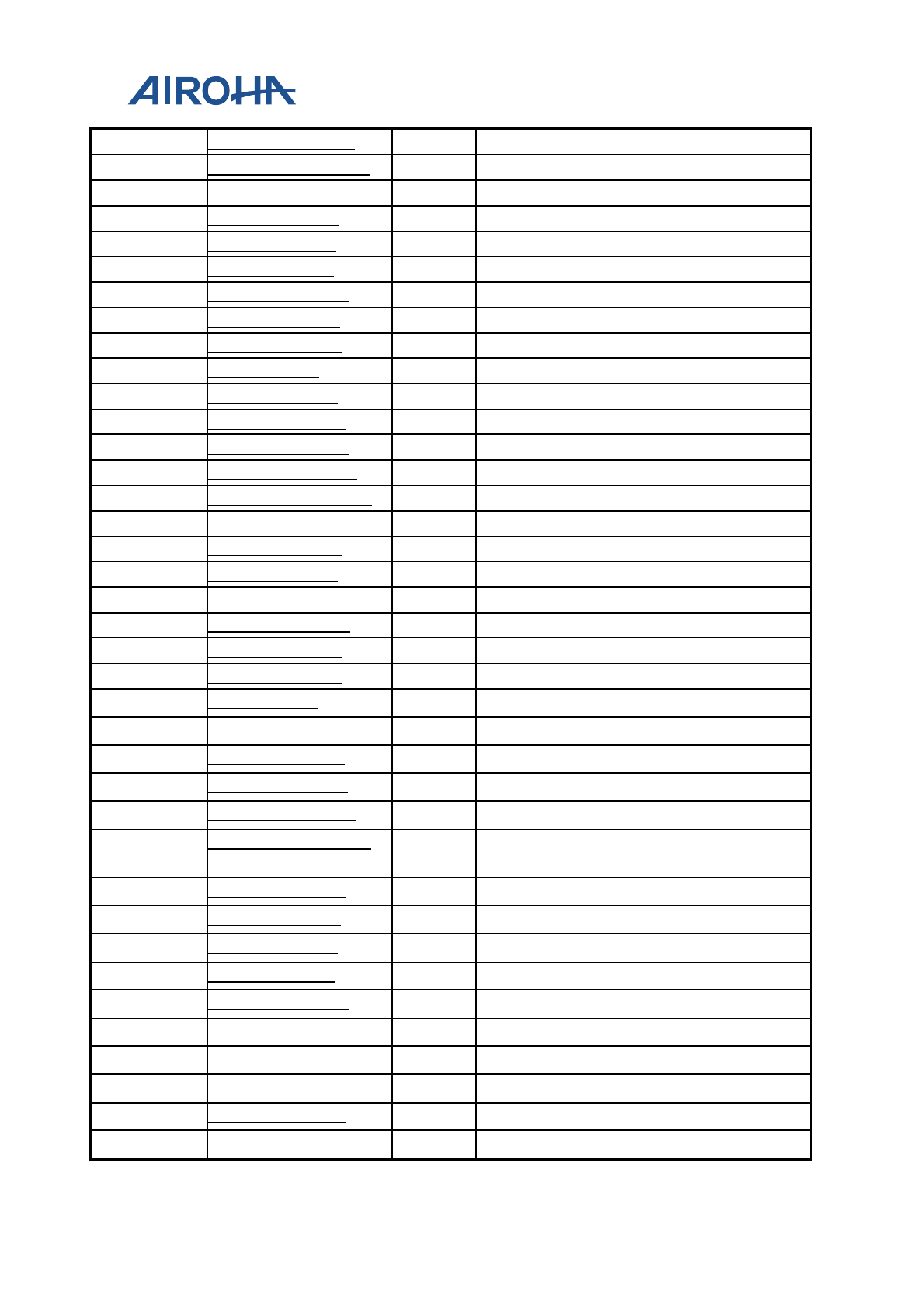 AIROHA